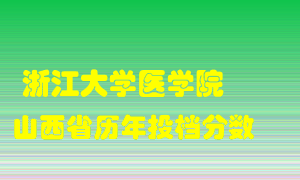 浙江大学医学院
山西省历年投档分数